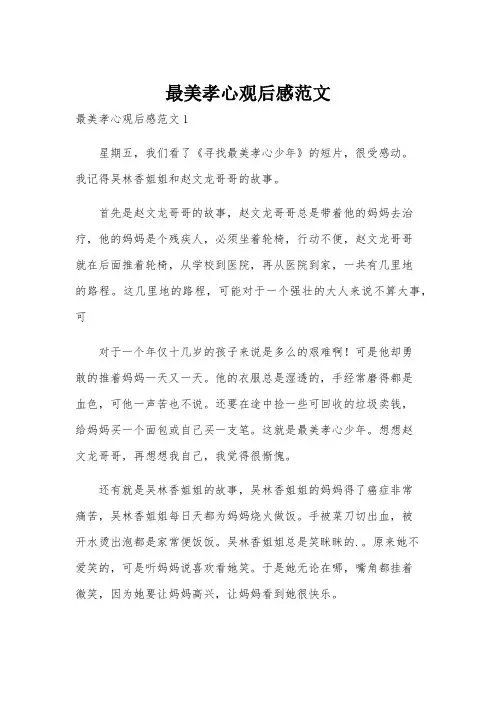 最美孝心观后感范文

最美孝心观后感范文 1

星期五，我们看了《寻找最美孝心少年》的短片，很受感动。我记得吴林香姐姐和赵文龙哥哥的故事。

首先是赵文龙哥哥的故事，赵文龙哥哥总是带着他的妈妈去治疗，他的妈妈是个残疾人，必须坐着轮椅，行动不便，赵文龙哥哥就在后面推着轮椅，从学校到医院，再从医院到家，一共有几里地的路程。这几里地的路程，可能对于一个强壮的大人来说不算大事，可

对于一个年仅十几岁的孩子来说是多么的艰难啊！可是他却勇敢的推着妈妈一天又一天。他的衣服总是湿透的，手经常磨得都是血色，可他一声苦也不说。还要在途中捡一些可回收的垃圾卖钱，给妈妈买一个面包或自己买一支笔。这就是最美孝心少年。想想赵文龙哥哥，再想想我自己，我觉得很惭愧。

还有就是吴林香姐姐的故事，吴林香姐姐的妈妈得了癌症非常痛苦，吴林香姐姐每日天都为妈妈烧火做饭。手被菜刀切出血，被开水烫出泡都是家常便饭饭。吴林香姐姐总是笑眯眯的.。原来她不爱笑的，可是听妈妈说喜欢看她笑。于是她无论在哪，嘴角都挂着微笑，因为她要让妈妈高兴，让妈妈看到她很快乐。